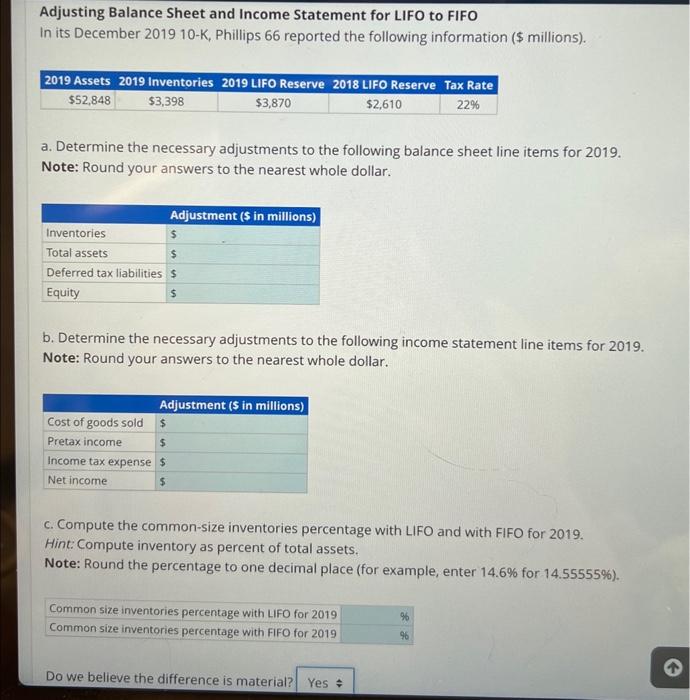 Adjusting Balance Sheet and Income Statement for LIFO to FIFO
In its December 2019 10-K, Phillips 66 reported the following information ($ millions).

| 2019 Assets | 2019 Inventories | 2019 LIFO Reserve | 2018 LIFO Reserve | Tax Rate |
|---|---|---|---|---|
| $52,848 | $3,398 | $3,870 | $2,610 | 22% |

a. Determine the necessary adjustments to the following balance sheet line items for 2019.
Note: Round your answers to the nearest whole dollar.

| | Adjustment ($ in millions) |
|---|---|
| Inventories | $ |
| Total assets | $ |
| Deferred tax liabilities | $ |
| Equity | $ |

b. Determine the necessary adjustments to the following income statement line items for 2019.
Note: Round your answers to the nearest whole dollar.

| | Adjustment ($ in millions) |
|---|---|
| Cost of goods sold | $ |
| Pretax income | $ |
| Income tax expense | $ |
| Net income | $ |

c. Compute the common-size inventories percentage with LIFO and with FIFO for 2019.
Hint: Compute inventory as percent of total assets.
Note: Round the percentage to one decimal place (for example, enter 14.6% for 14.55555%).

| | |
|---|---|
| Common size inventories percentage with LIFO for 2019 | % |
| Common size inventories percentage with FIFO for 2019 | % |

Do we believe the difference is material? Yes